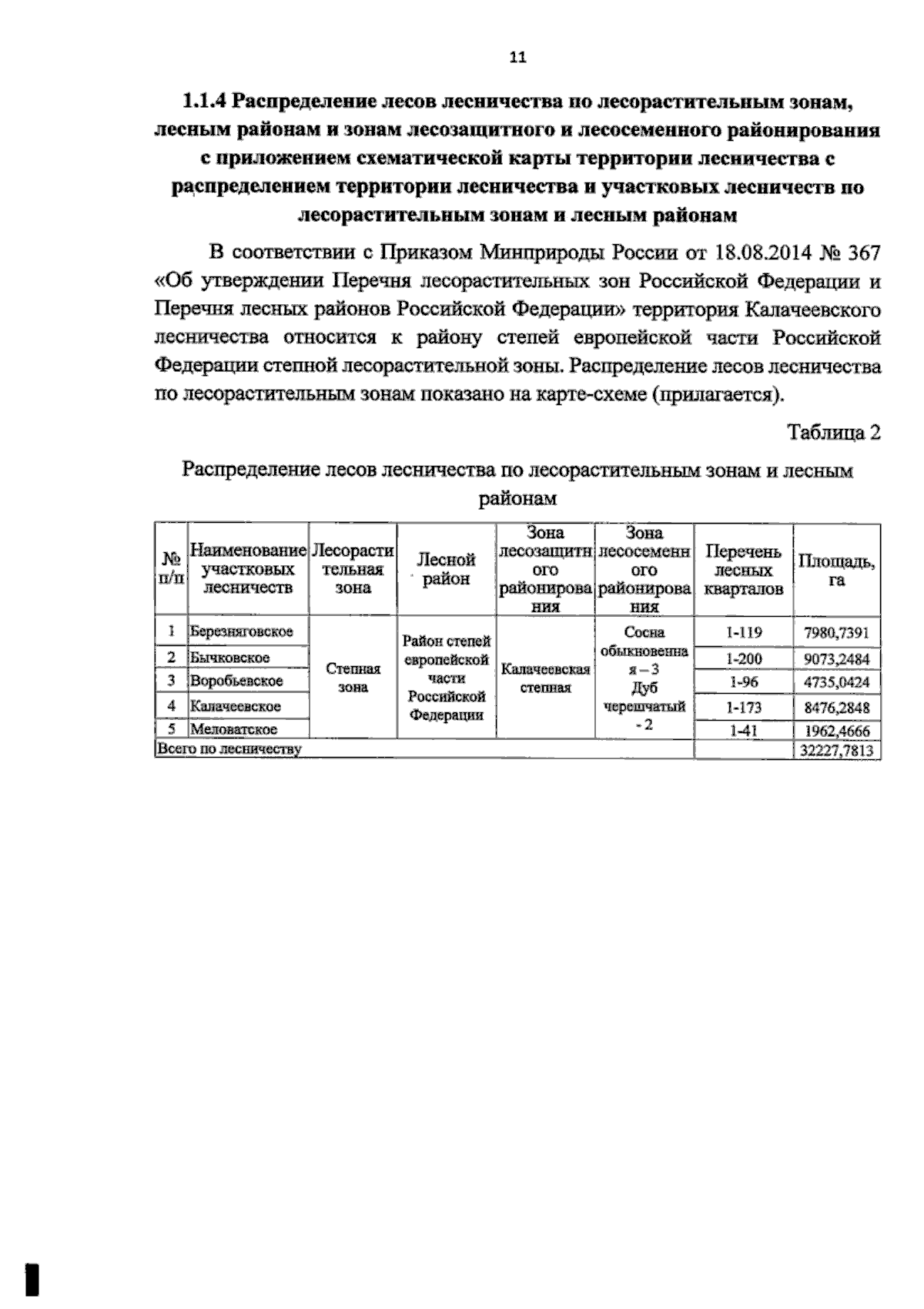 11

1.1.4 Распределение лесов лесничества по лесорастительным зонам, лесным районам и зонам лесозащитного и лесосеменного районирования с приложением схематической карты территории лесничества с распределением территории лесничества и участковых лесничеств по лесорастительным зонам и лесным районам

В соответствии с Приказом Минприроды России от 18.08.2014 № 367 «Об утверждении Перечня лесорастительных зон Российской Федерации и Перечня лесных районов Российской Федерации» территория Калачеевского лесничества относится к району степей европейской части Российской Федерации степной лесорастительной зоны. Распределение лесов лесничества по лесорастительным зонам показано на карте-схеме (прилагается).

Таблица 2

Распределение лесов лесничества по лесорастительным зонам и лесным районам

| № п/п | Наименование участковых лесничеств | Лесорастительная зона | Лесной район | Зона лесозащитного районирования | Зона лесосеменного районирования | Перечень лесных кварталов | Площадь, га |
|---|---|---|---|---|---|---|---|
| 1 | Березняговское | Степная зона | Район степей европейской части Российской Федерации | Калачеевская степная | Сосна обыкновенная – 3 Дуб черешчатый - 2 | 1-119 | 7980,7391 |
| 2 | Бычковское | | | | | 1-200 | 9073,2484 |
| 3 | Воробьевское | | | | | 1-96 | 4735,0424 |
| 4 | Калачеевское | | | | | 1-173 | 8476,2848 |
| 5 | Меловатское | | | | | 1-41 | 1962,4666 |
| Всего по лесничеству | | | | | | | 32227,7813 |